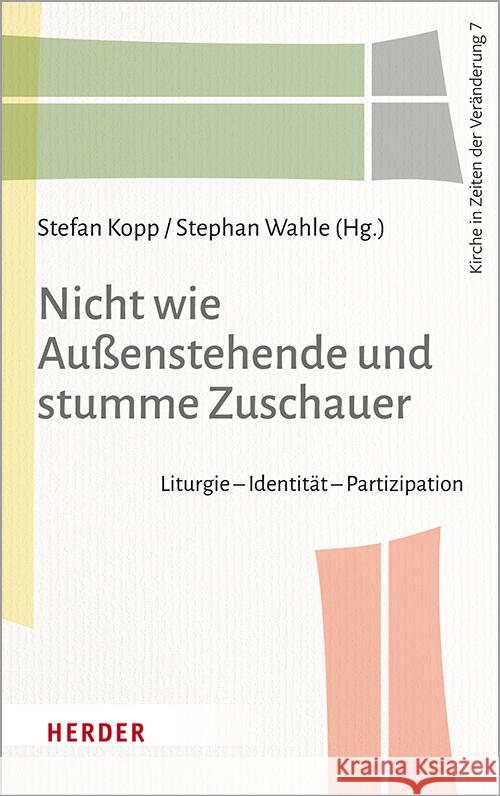 Kirche in Zeiten der Veränderung 7

Stefan Kopp / Stephan Wahle (Hg.)

Nicht wie Außenstehende und stumme Zuschauer

Liturgie – Identität – Partizipation

HERDER